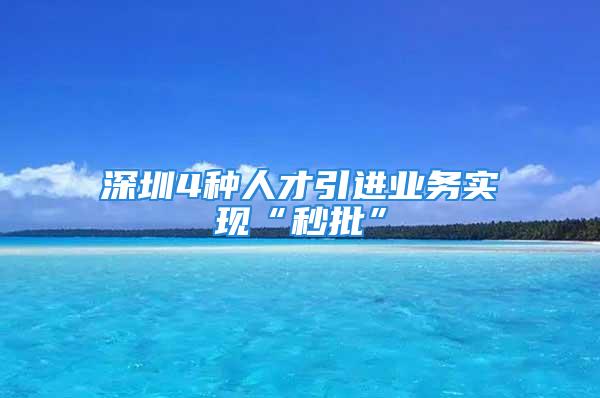 深圳4种人才引进业务实现“秒批”